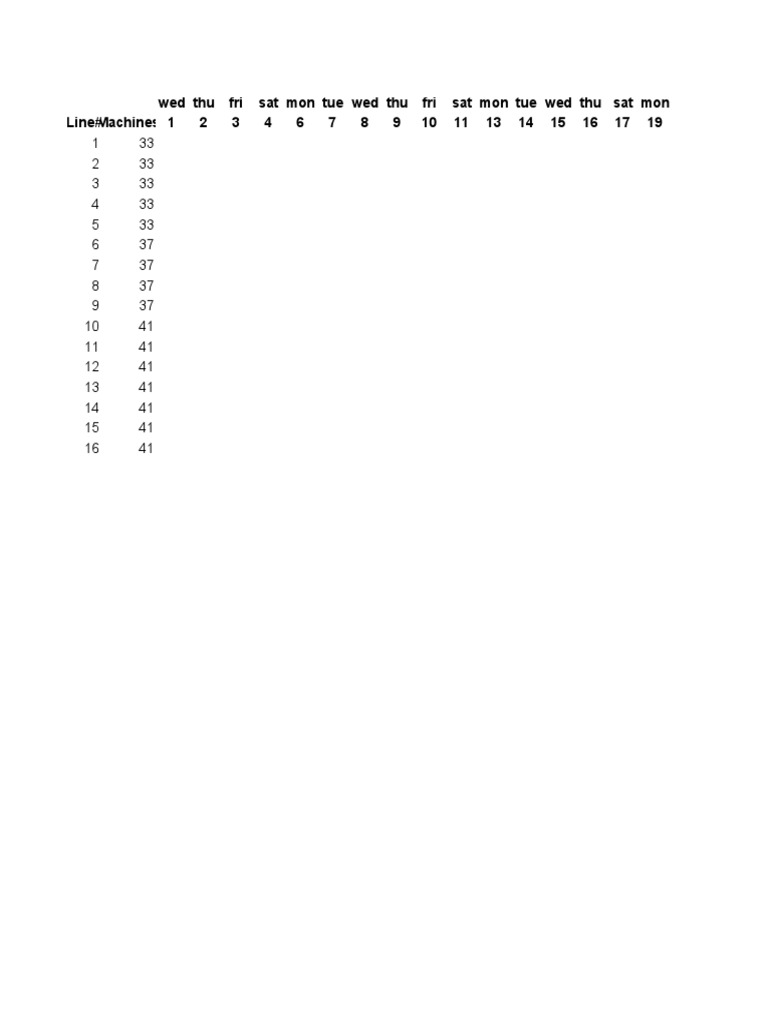 | | | wed | thu | fri | sat | mon | tue | wed | thu | fri | sat | mon | tue | wed | thu | sat | mon |
|---|---|---|---|---|---|---|---|---|---|---|---|---|---|---|---|---|---|
| Line# | Machines | 1 | 2 | 3 | 4 | 6 | 7 | 8 | 9 | 10 | 11 | 13 | 14 | 15 | 16 | 17 | 19 |
| 1 | 33 | | | | | | | | | | | | | | | | |
| 2 | 33 | | | | | | | | | | | | | | | | |
| 3 | 33 | | | | | | | | | | | | | | | | |
| 4 | 33 | | | | | | | | | | | | | | | | |
| 5 | 33 | | | | | | | | | | | | | | | | |
| 6 | 37 | | | | | | | | | | | | | | | | |
| 7 | 37 | | | | | | | | | | | | | | | | |
| 8 | 37 | | | | | | | | | | | | | | | | |
| 9 | 37 | | | | | | | | | | | | | | | | |
| 10 | 41 | | | | | | | | | | | | | | | | |
| 11 | 41 | | | | | | | | | | | | | | | | |
| 12 | 41 | | | | | | | | | | | | | | | | |
| 13 | 41 | | | | | | | | | | | | | | | | |
| 14 | 41 | | | | | | | | | | | | | | | | |
| 15 | 41 | | | | | | | | | | | | | | | | |
| 16 | 41 | | | | | | | | | | | | | | | | |